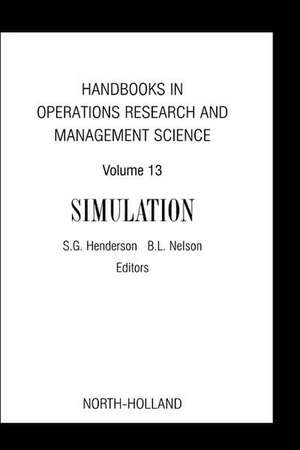 HANDBOOKS IN
OPERATIONS RESEARCH AND
MANAGEMENT SCIENCE

Volume 13

SIMULATION

S.G. Henderson B.L. Nelson
Editors

NORTH-HOLLAND